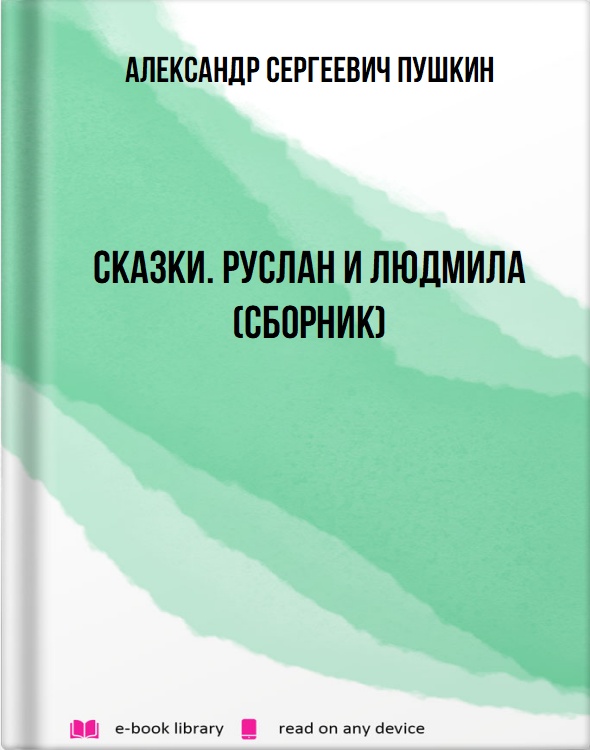 АЛЕКСАНДР СЕРГЕЕВИЧ ПУШКИН

СКАЗКИ. РУСЛАН И ЛЮДМИЛА (СБОРНИК)

e-book library read on any device